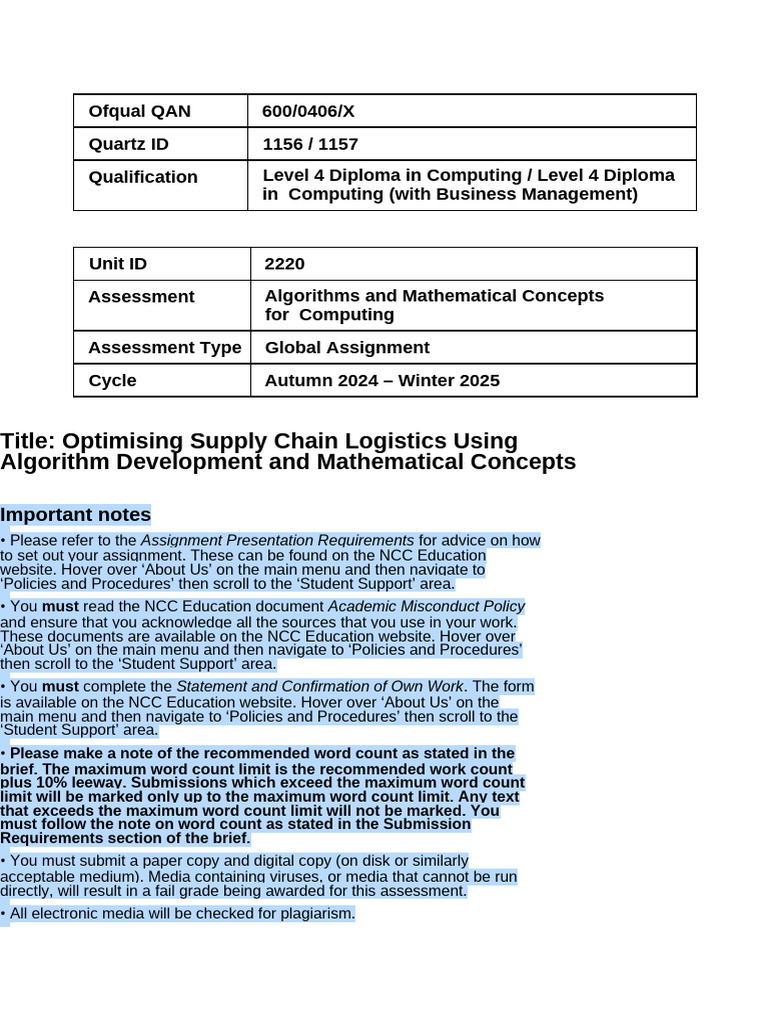 | Ofqual QAN | 600/0406/X |
|---|---|
| Quartz ID | 1156 / 1157 |
| Qualification | Level 4 Diploma in Computing / Level 4 Diploma in Computing (with Business Management) |

| Unit ID | 2220 |
|---|---|
| Assessment | Algorithms and Mathematical Concepts for Computing |
| Assessment Type | Global Assignment |
| Cycle | Autumn 2024 – Winter 2025 |

Title: Optimising Supply Chain Logistics Using Algorithm Development and Mathematical Concepts

Important notes

• Please refer to the Assignment Presentation Requirements for advice on how to set out your assignment. These can be found on the NCC Education website. Hover over ‘About Us’ on the main menu and then navigate to ‘Policies and Procedures’ then scroll to the ‘Student Support’ area.

• You must read the NCC Education document Academic Misconduct Policy and ensure that you acknowledge all the sources that you use in your work. These documents are available on the NCC Education website. Hover over ‘About Us’ on the main menu and then navigate to ‘Policies and Procedures’ then scroll to the ‘Student Support’ area.

• You must complete the Statement and Confirmation of Own Work. The form is available on the NCC Education website. Hover over ‘About Us’ on the main menu and then navigate to ‘Policies and Procedures’ then scroll to the ‘Student Support’ area.

• Please make a note of the recommended word count as stated in the brief. The maximum word count limit is the recommended work count plus 10% leeway. Submissions which exceed the maximum word count limit will be marked only up to the maximum word count limit. Any text that exceeds the maximum word count limit will not be marked. You must follow the note on word count as stated in the Submission Requirements section of the brief.

• You must submit a paper copy and digital copy (on disk or similarly acceptable medium). Media containing viruses, or media that cannot be run directly, will result in a fail grade being awarded for this assessment.

• All electronic media will be checked for plagiarism.